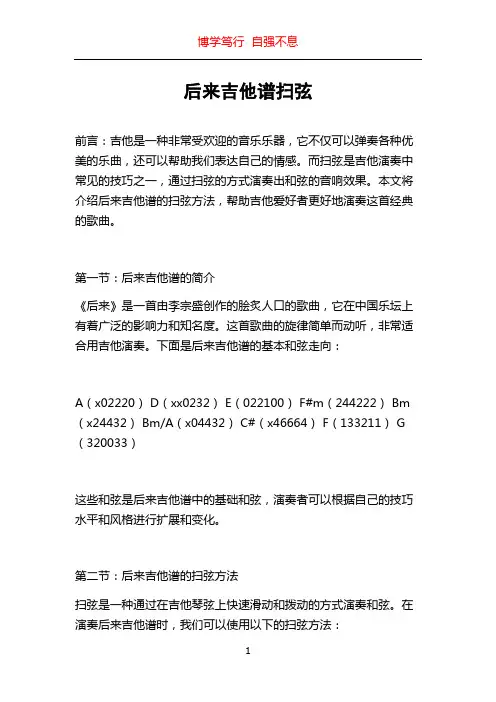 博学笃行 自强不息

后来吉他谱扫弦

前言：吉他是一种非常受欢迎的音乐乐器，它不仅可以弹奏各种优美的乐曲，还可以帮助我们表达自己的情感。而扫弦是吉他演奏中常见的技巧之一，通过扫弦的方式演奏出和弦的音响效果。本文将介绍后来吉他谱的扫弦方法，帮助吉他爱好者更好地演奏这首经典的歌曲。

第一节：后来吉他谱的简介

《后来》是一首由李宗盛创作的脍炙人口的歌曲，它在中国乐坛上有着广泛的影响力和知名度。这首歌曲的旋律简单而动听，非常适合用吉他演奏。下面是后来吉他谱的基本和弦走向：

A（x02220） D（xx0232） E（022100） F#m（244222） Bm（x24432） Bm/A（x04432） C#（x46664） F（133211） G（320033）

这些和弦是后来吉他谱中的基础和弦，演奏者可以根据自己的技巧水平和风格进行扩展和变化。

第二节：后来吉他谱的扫弦方法

扫弦是一种通过在吉他琴弦上快速滑动和拨动的方式演奏和弦。在演奏后来吉他谱时，我们可以使用以下的扫弦方法：

1